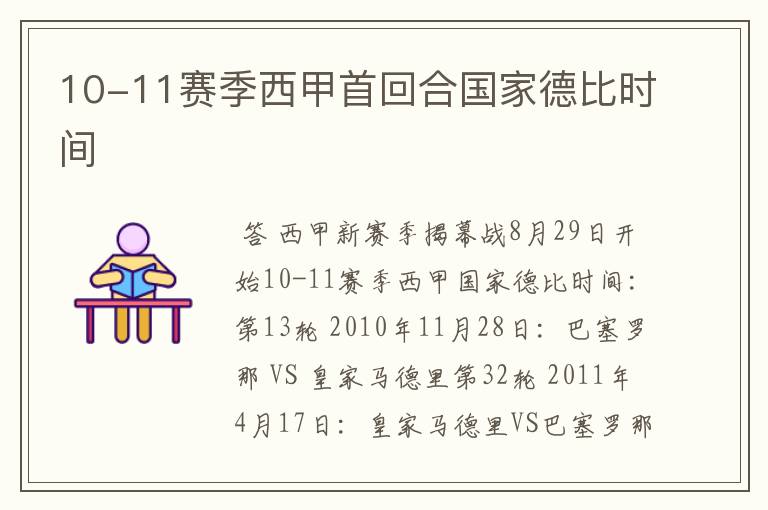 10-11赛季西甲首回合国家德比时间

答 西甲新赛季揭幕战8月29日开始10-11赛季西甲国家德比时间：第13轮 2010年11月28日：巴塞罗那 VS 皇家马德里第32轮 2011年4月17日：皇家马德里VS巴塞罗那